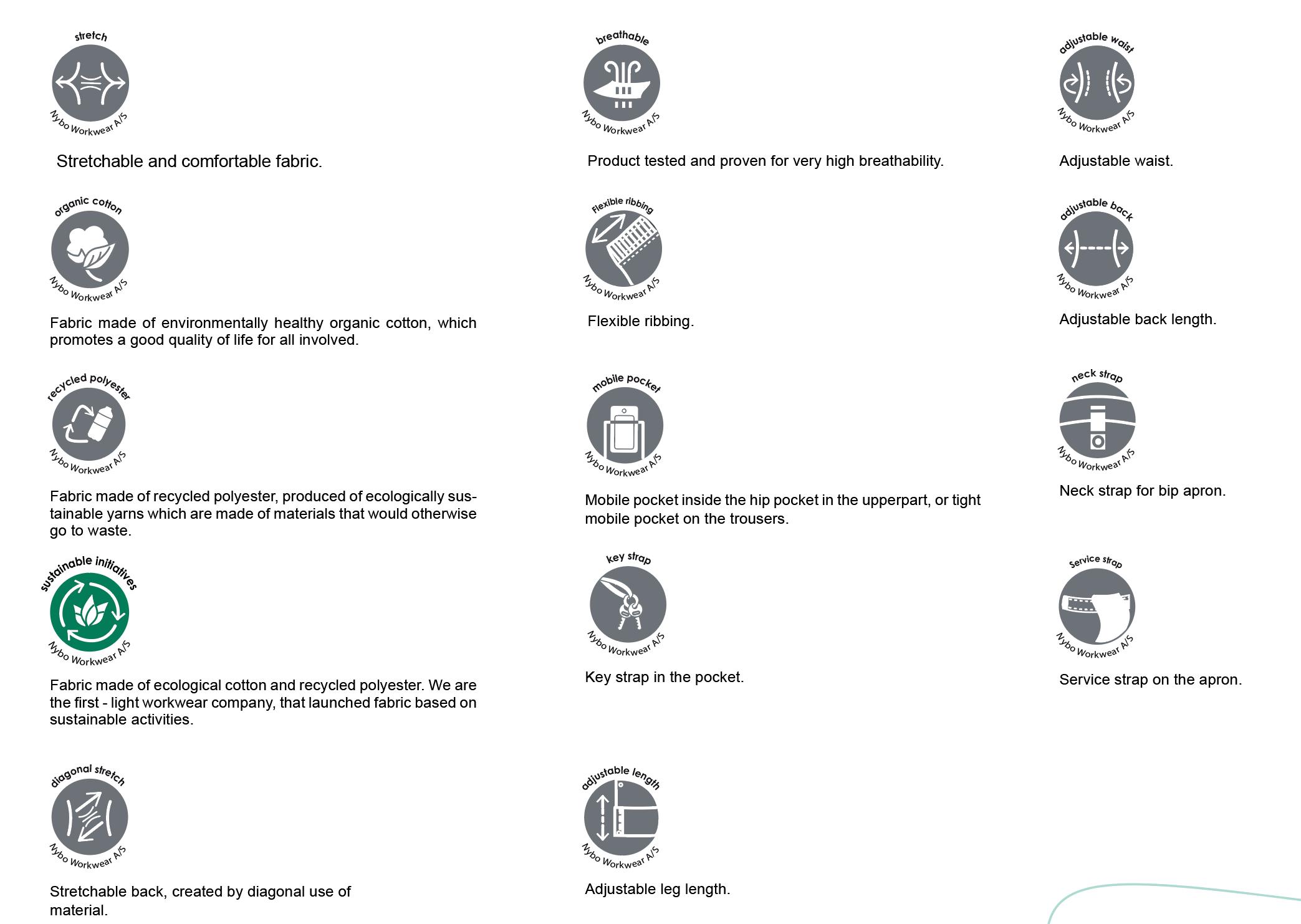 stretch
Nybo Workwear A/S

Stretchable and comfortable fabric.

organic cotton
Nybo Workwear A/S

Fabric made of environmentally healthy organic cotton, which promotes a good quality of life for all involved.

recycled polyester
Nybo Workwear A/S

Fabric made of recycled polyester, produced of ecologically sustainable yarns which are made of materials that would otherwise go to waste.

sustainable initiatives
Nybo Workwear A/S

Fabric made of ecological cotton and recycled polyester. We are the first - light workwear company, that launched fabric based on sustainable activities.

diagonal stretch
Nybo Workwear A/S

Stretchable back, created by diagonal use of material.

breathable
Nybo Workwear A/S

Product tested and proven for very high breathability.

Flexible ribbing
Nybo Workwear A/S

Flexible ribbing.

mobile pocket
Nybo Workwear A/S

Mobile pocket inside the hip pocket in the upperpart, or tight mobile pocket on the trousers.

key strap
Nybo Workwear A/S

Key strap in the pocket.

adjustable length
Nybo Workwear A/S

Adjustable leg length.

adjustable waist
Nybo Workwear A/S

Adjustable waist.

adjustable back
Nybo Workwear A/S

Adjustable back length.

neck strap
Nybo Workwear A/S

Neck strap for bip apron.

Service strap
Nybo Workwear A/S

Service strap on the apron.